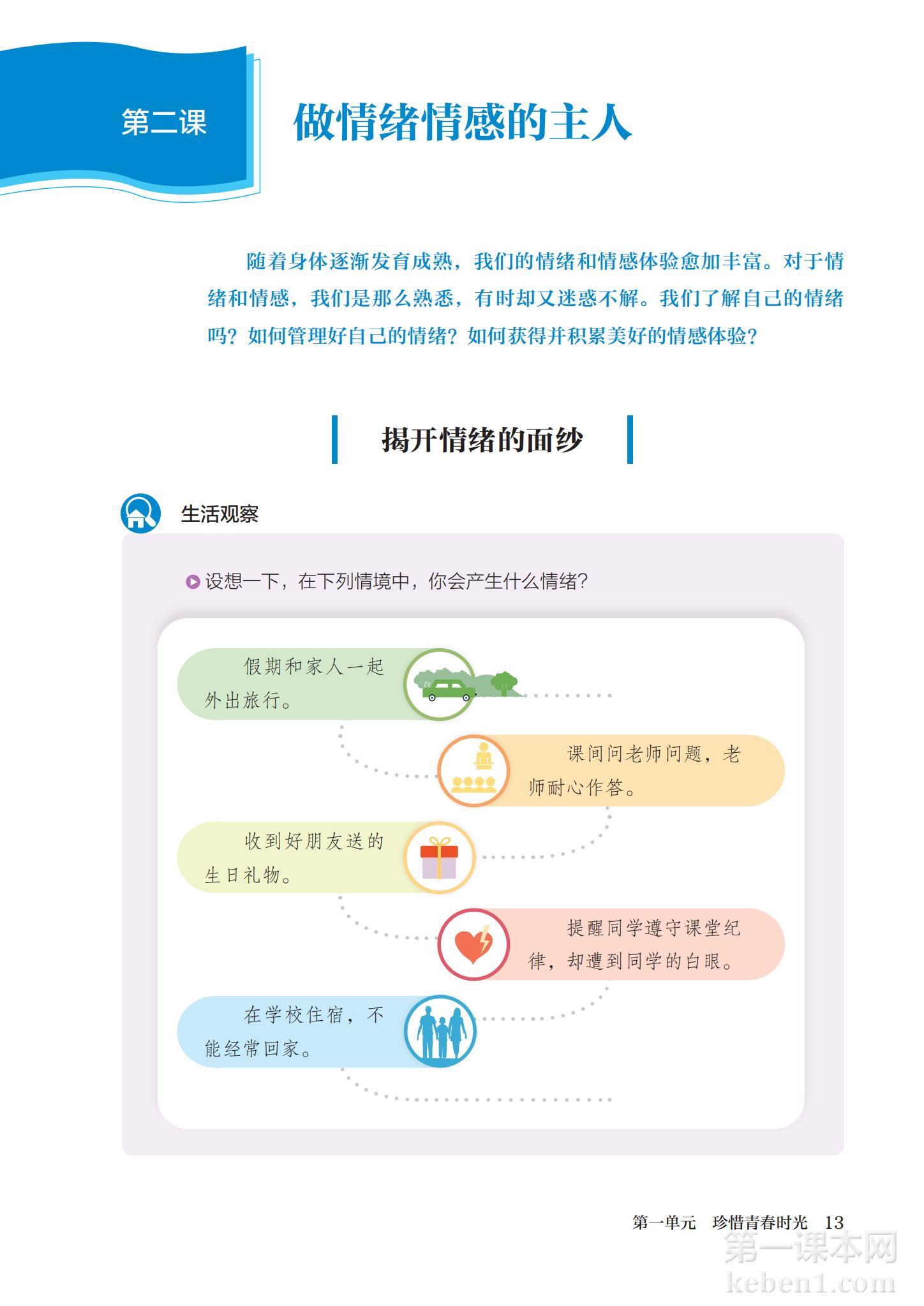 第二课

做情绪情感的主人

随着身体逐渐发育成熟，我们的情绪和情感体验愈加丰富。对于情绪和情感，我们是那么熟悉，有时却又迷惑不解。我们了解自己的情绪吗？如何管理好自己的情绪？如何获得并积累美好的情感体验？

揭开情绪的面纱

生活观察

设想一下，在下列情境中，你会产生什么情绪？

假期和家人一起外出旅行。

课间问老师问题，老师耐心作答。

收到好朋友送的生日礼物。

提醒同学遵守课堂纪律，却遭到同学的白眼。

在学校住宿，不能经常回家。

第一单元　珍惜青春时光　13

第一课本网
keben1.com